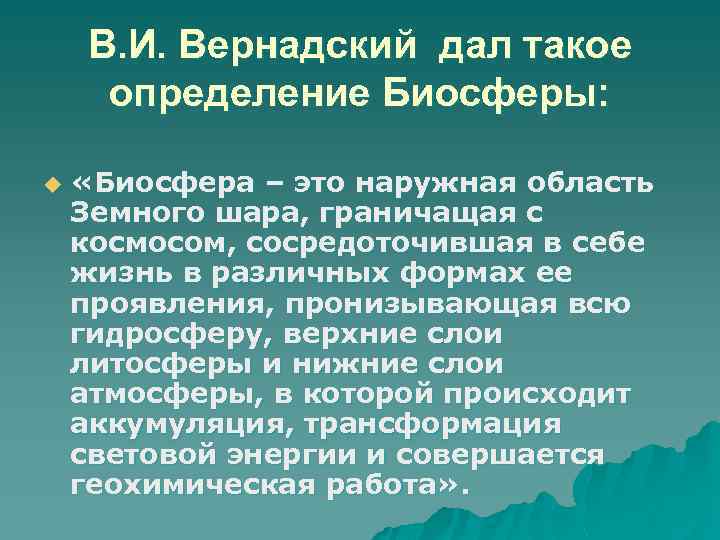 В.И. Вернадский дал такое определение Биосферы:

«Биосфера – это наружная область Земного шара, граничащая с космосом, сосредоточившая в себе жизнь в различных формах ее проявления, пронизывающая всю гидросферу, верхние слои литосферы и нижние слои атмосферы, в которой происходит аккумуляция, трансформация световой энергии и совершается геохимическая работа».